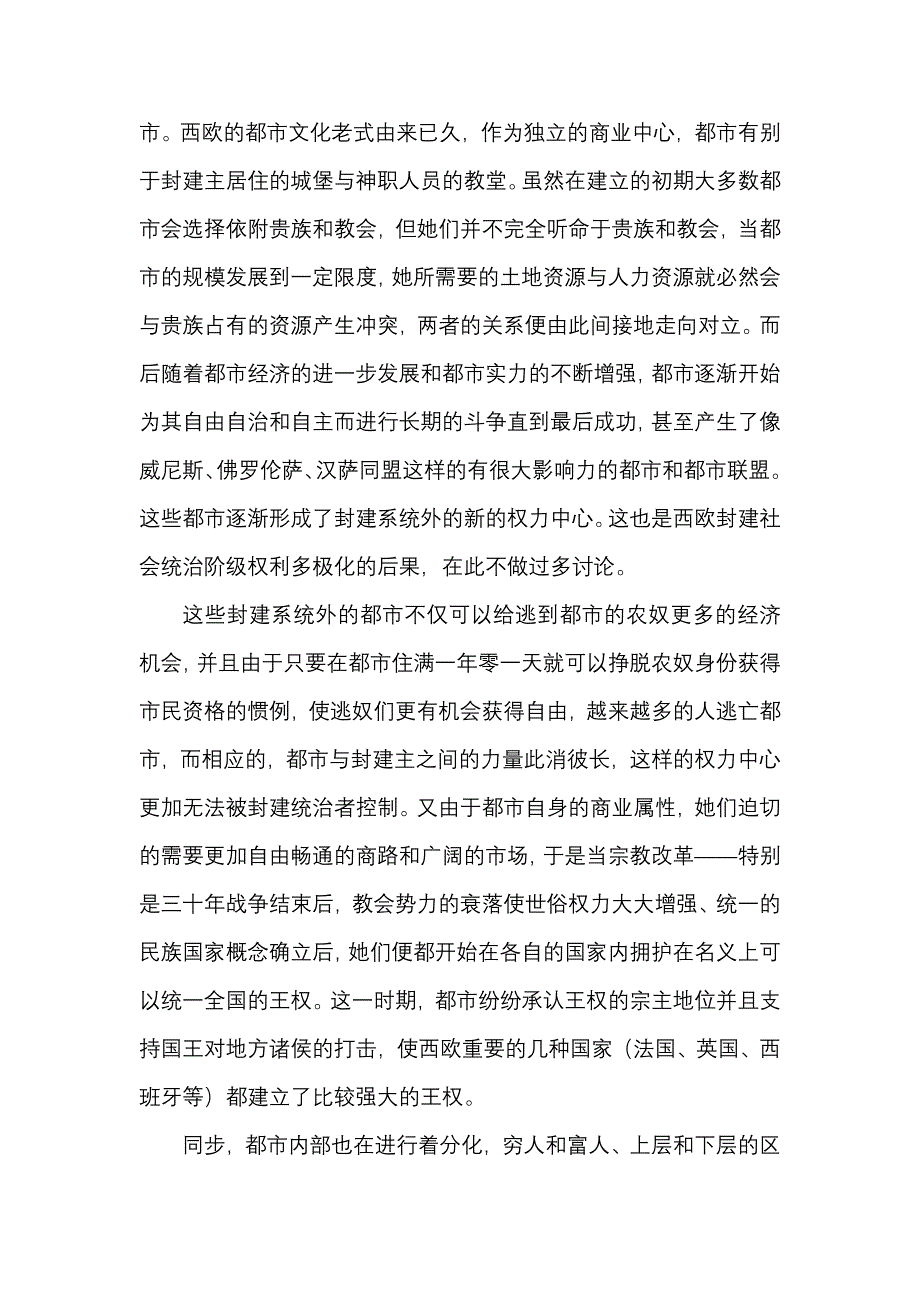 市。西欧的都市文化老式由来已久，作为独立的商业中心，都市有别于封建主居住的城堡与神职人员的教堂。虽然在建立的初期大多数都市会选择依附贵族和教会，但她们并不完全听命于贵族和教会，当都市的规模发展到一定限度，她所需要的土地资源与人力资源就必然会与贵族占有的资源产生冲突，两者的关系便由此间接地走向对立。而后随着都市经济的进一步发展和都市实力的不断增强，都市逐渐开始为其自由自治和自主而进行长期的斗争直到最后成功，甚至产生了像威尼斯、佛罗伦萨、汉萨同盟这样的有很大影响力的都市和都市联盟。这些都市逐渐形成了封建系统外的新的权力中心。这也是西欧封建社会统治阶级权利多极化的后果，在此不做过多讨论。

这些封建系统外的都市不仅可以给逃到都市的农奴更多的经济机会，并且由于只要在都市住满一年零一天就可以挣脱农奴身份获得市民资格的惯例，使逃奴们更有机会获得自由，越来越多的人逃亡都市，而相应的，都市与封建主之间的力量此消彼长，这样的权力中心更加无法被封建统治者控制。又由于都市自身的商业属性，她们迫切的需要更加自由畅通的商路和广阔的市场，于是当宗教改革——特别是三十年战争结束后，教会势力的衰落使世俗权力大大增强、统一的民族国家概念确立后，她们便都开始在各自的国家内拥护在名义上可以统一全国的王权。这一时期，都市纷纷承认王权的宗主地位并且支持国王对地方诸侯的打击，使西欧重要的几种国家（法国、英国、西班牙等）都建立了比较强大的王权。

同步，都市内部也在进行着分化，穷人和富人、上层和下层的区